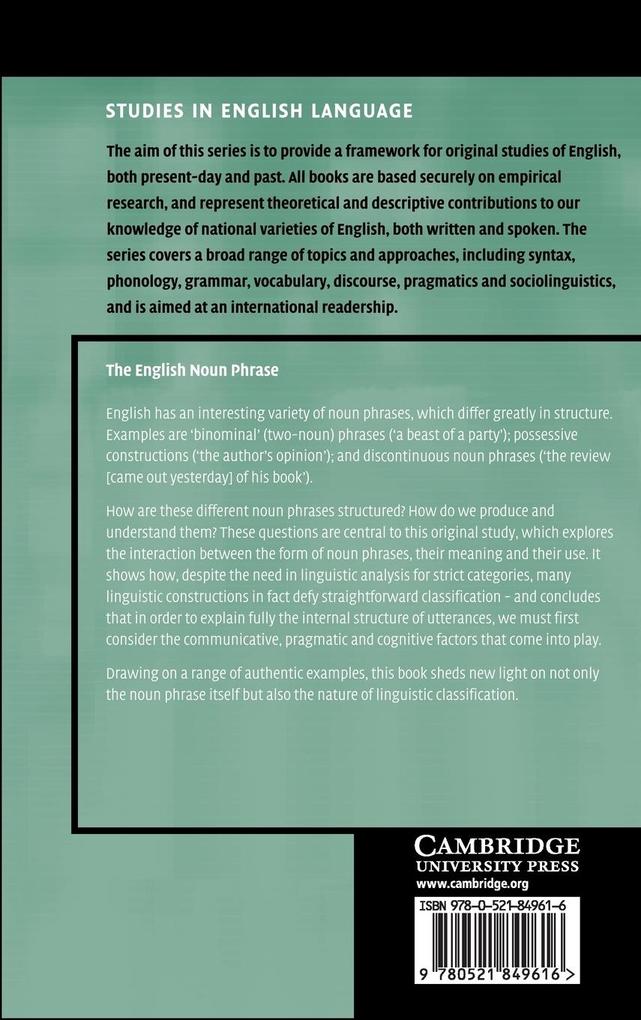 STUDIES IN ENGLISH LANGUAGE

The aim of this series is to provide a framework for original studies of English, both present-day and past. All books are based securely on empirical research, and represent theoretical and descriptive contributions to our knowledge of national varieties of English, both written and spoken. The series covers a broad range of topics and approaches, including syntax, phonology, grammar, vocabulary, discourse, pragmatics and sociolinguistics, and is aimed at an international readership.

The English Noun Phrase

English has an interesting variety of noun phrases, which differ greatly in structure. Examples are 'binominal' (two-noun) phrases ('a beast of a party'); possessive constructions ('the author's opinion'); and discontinuous noun phrases ('the review [came out yesterday] of his book').

How are these different noun phrases structured? How do we produce and understand them? These questions are central to this original study, which explores the interaction between the form of noun phrases, their meaning and their use. It shows how, despite the need in linguistic analysis for strict categories, many linguistic constructions in fact defy straightforward classification – and concludes that in order to explain fully the internal structure of utterances, we must first consider the communicative, pragmatic and cognitive factors that come into play.

Drawing on a range of authentic examples, this book sheds new light on not only the noun phrase itself but also the nature of linguistic classification.

CAMBRIDGE
UNIVERSITY PRESS
www.cambridge.org

ISBN 978-0-521-84961-6

9 780521 849616 >